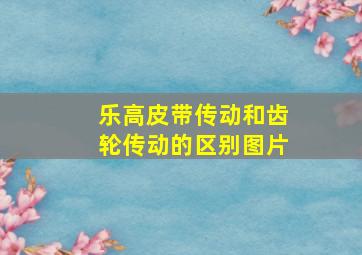 乐高皮带传动和齿轮传动的区别图片